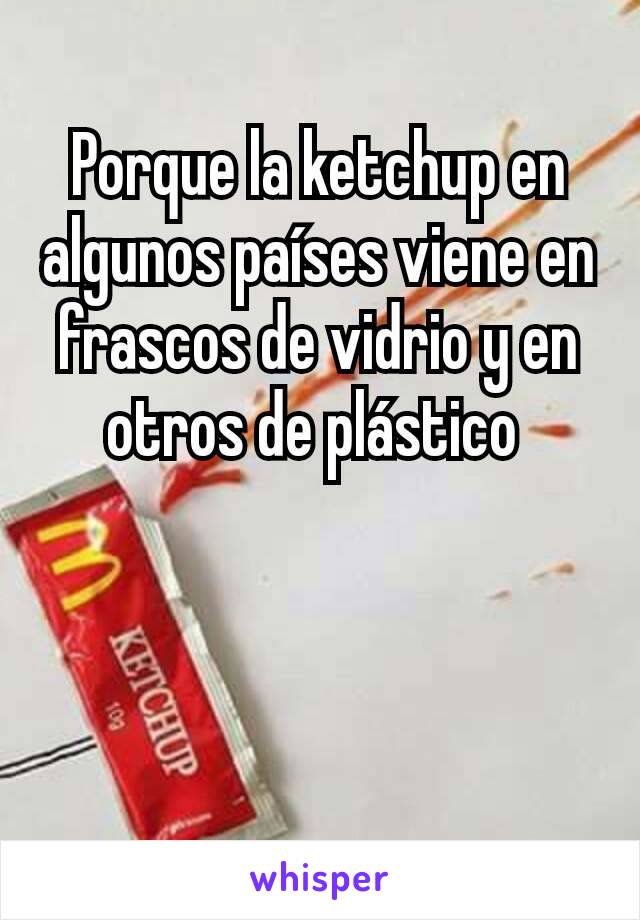 Porque la ketchup en algunos países viene en frascos de vidrio y en otros de plástico

KETCHUP
10g

whisper